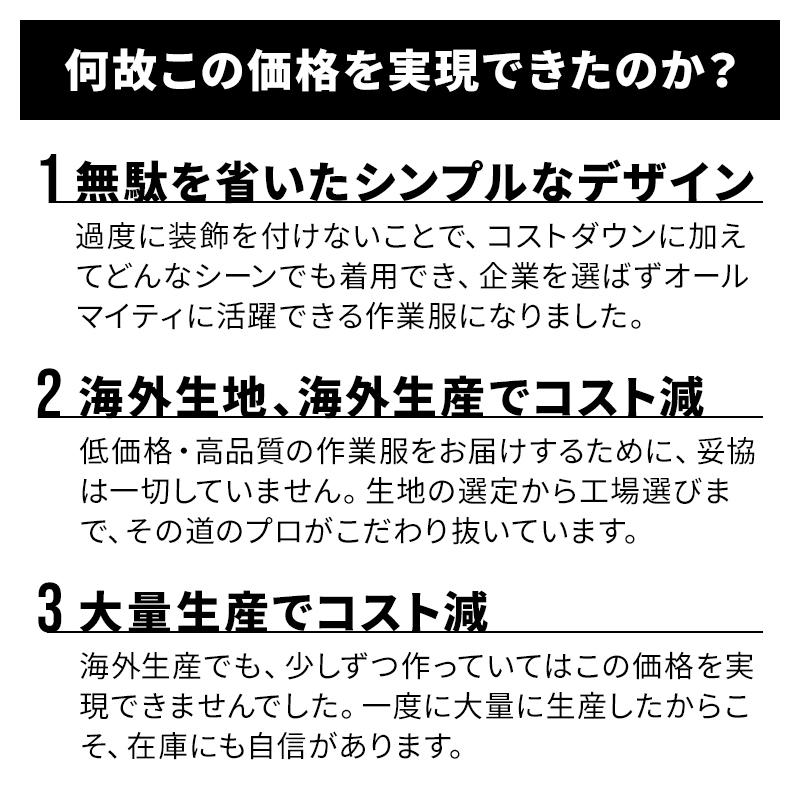 何故この価格を実現できたのか？

1 無駄を省いたシンプルなデザイン

過度に装飾を付けないことで、コストダウンに加えてどんなシーンでも着用でき、企業を選ばずオールマイティに活躍できる作業服になりました。

2 海外生地、海外生産でコスト減

低価格・高品質の作業服をお届けするために、妥協は一切していません。生地の選定から工場選びまで、その道のプロがこだわり抜いています。

3 大量生産でコスト減

海外生産でも、少しずつ作っていてはこの価格を実現できませんでした。一度に大量に生産したからこそ、在庫にも自信があります。